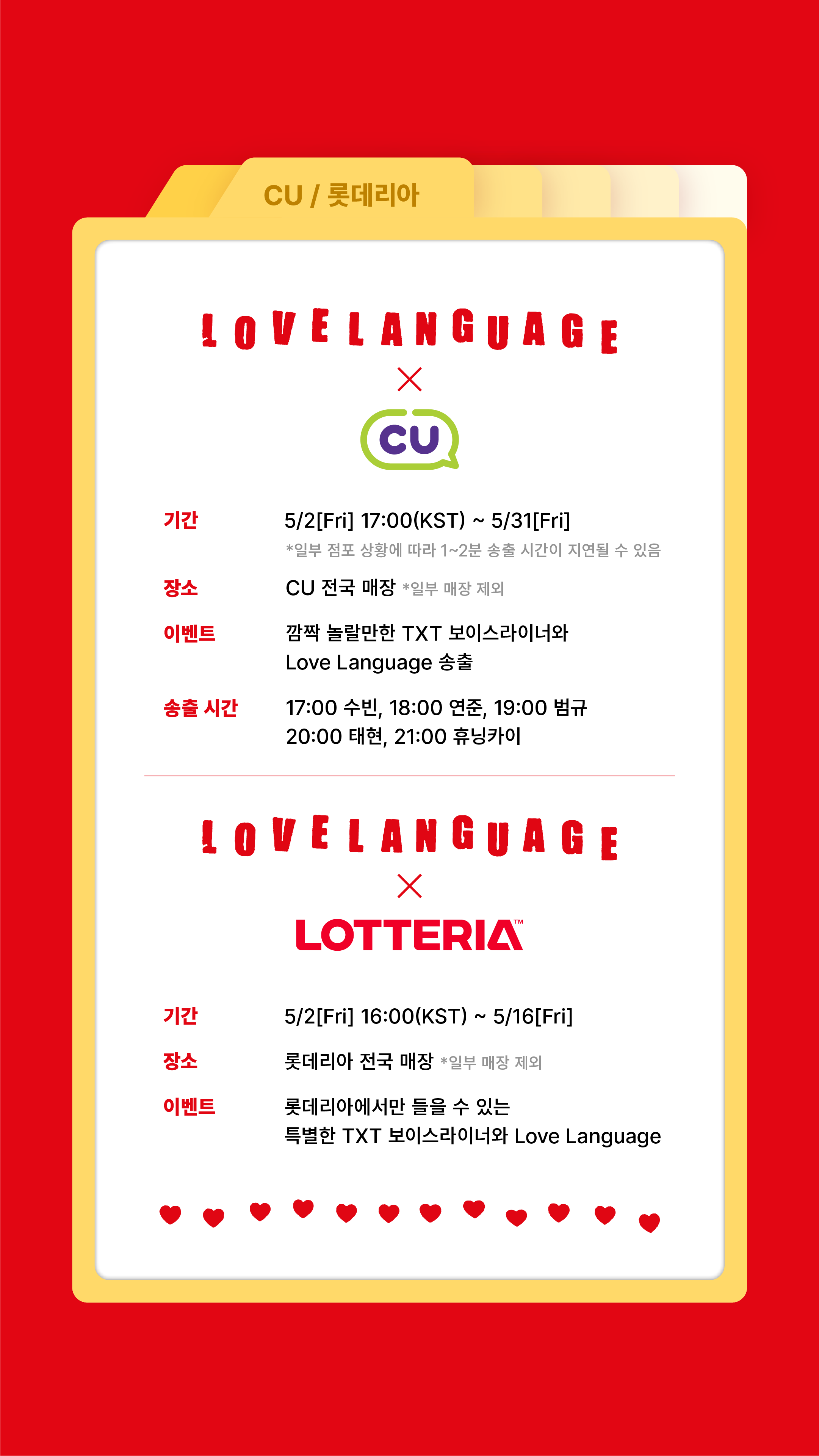 CU / 롯데리아

LOVE LANGUAGE

×

CU

기간
5/2[Fri] 17:00(KST) ~ 5/31[Fri]
*일부 점포 상황에 따라 1~2분 송출 시간이 지연될 수 있음

장소
CU 전국 매장 *일부 매장 제외

이벤트
깜짝 놀랄만한 TXT 보이스라이너와 Love Language 송출

송출 시간
17:00 수빈, 18:00 연준, 19:00 범규
20:00 태현, 21:00 휴닝카이

LOVE LANGUAGE

×

LOTTERIA™

기간
5/2[Fri] 16:00(KST) ~ 5/16[Fri]

장소
롯데리아 전국 매장 *일부 매장 제외

이벤트
롯데리아에서만 들을 수 있는 특별한 TXT 보이스라이너와 Love Language